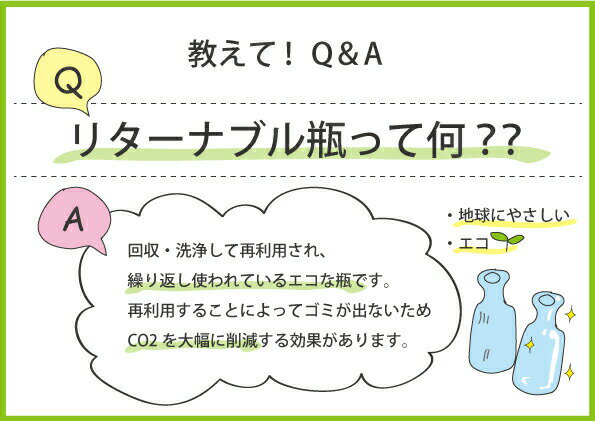 教えて！ Q＆A

Q

リターナブル瓶って何？？

A

回収・洗浄して再利用され、
繰り返し使われているエコな瓶です。
再利用することによってゴミが出ないため
CO2 を大幅に削減する効果があります。

・地球にやさしい
・エコ